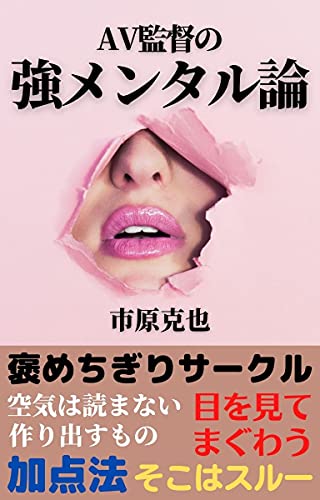 AV監督の
強メンタル論

市原克也

褒めちぎりサークル

空気は読まない
作り出すもの

目を見て
まぐわう

加点法

そこはスルー